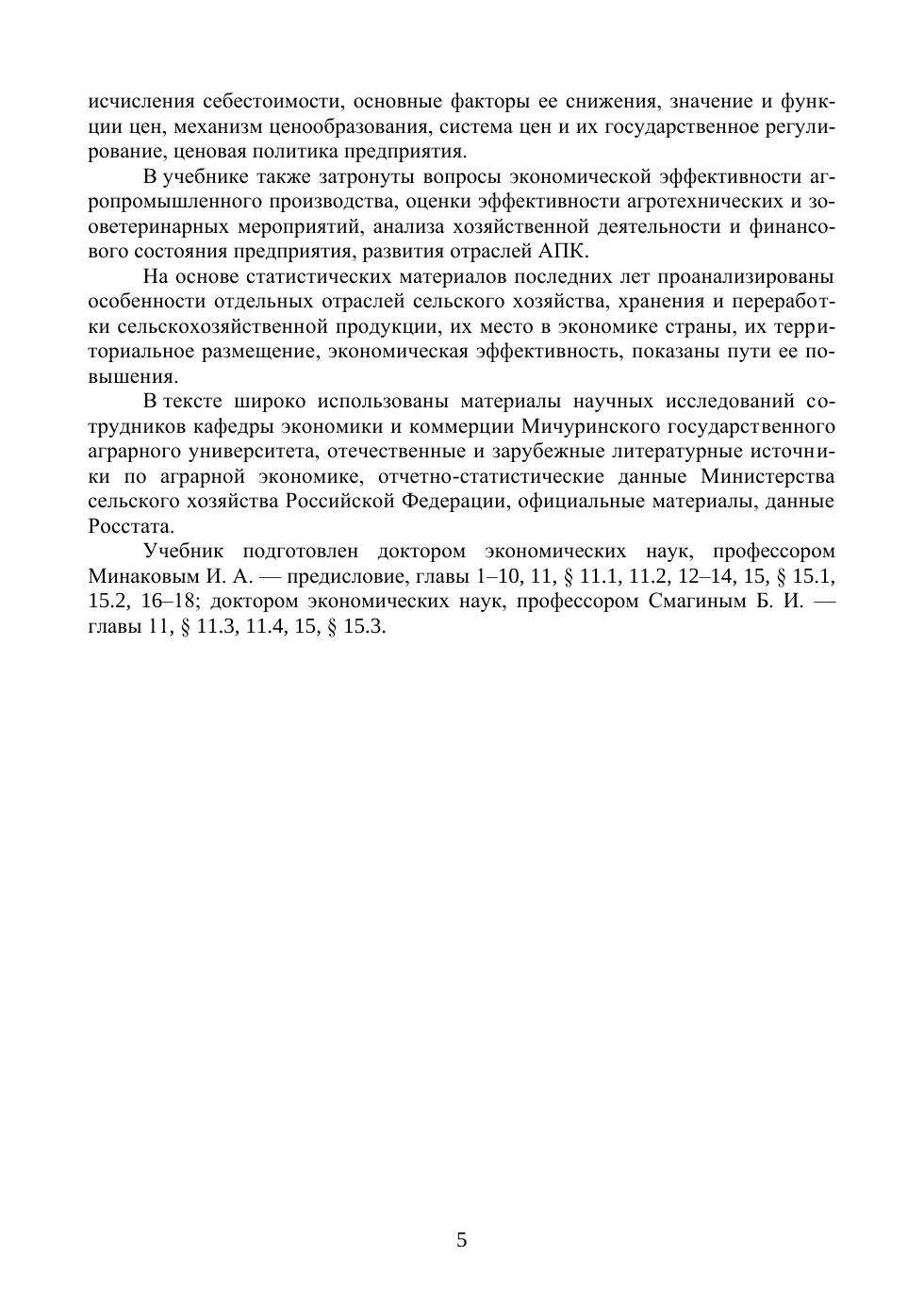 исчисления себестоимости, основные факторы ее снижения, значение и функции цен, механизм ценообразования, система цен и их государственное регулирование, ценовая политика предприятия.

В учебнике также затронуты вопросы экономической эффективности агропромышленного производства, оценки эффективности агротехнических и зооветеринарных мероприятий, анализа хозяйственной деятельности и финансового состояния предприятия, развития отраслей АПК.

На основе статистических материалов последних лет проанализированы особенности отдельных отраслей сельского хозяйства, хранения и переработки сельскохозяйственной продукции, их место в экономике страны, их территориальное размещение, экономическая эффективность, показаны пути ее повышения.

В тексте широко использованы материалы научных исследований сотрудников кафедры экономики и коммерции Мичуринского государственного аграрного университета, отечественные и зарубежные литературные источники по аграрной экономике, отчетно-статистические данные Министерства сельского хозяйства Российской Федерации, официальные материалы, данные Росстата.

Учебник подготовлен доктором экономических наук, профессором Минаковым И. А. — предисловие, главы 1–10, 11, § 11.1, 11.2, 12–14, 15, § 15.1, 15.2, 16–18; доктором экономических наук, профессором Смагиным Б. И. — главы 11, § 11.3, 11.4, 15, § 15.3.

5